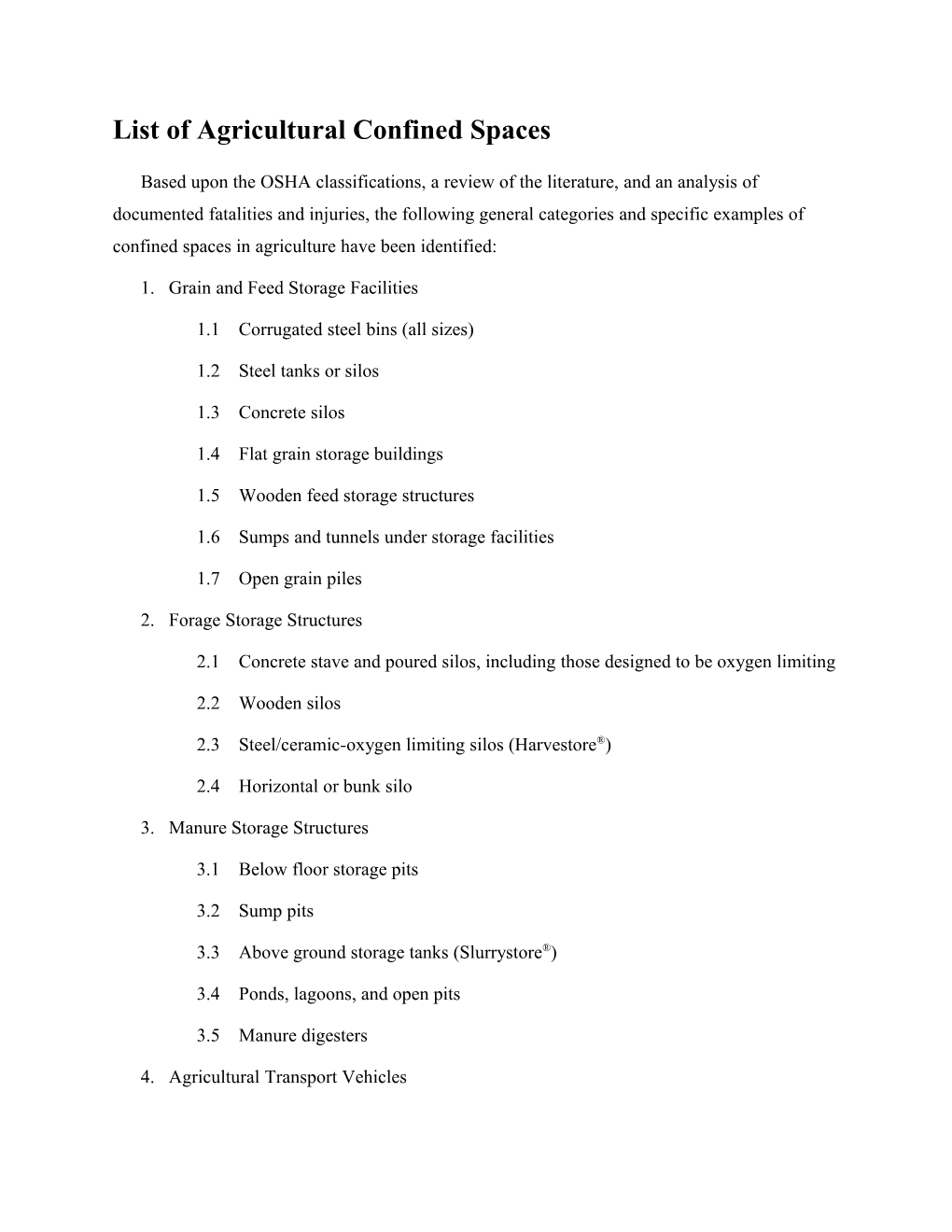 List of Agricultural Confined Spaces

Based upon the OSHA classifications, a review of the literature, and an analysis of documented fatalities and injuries, the following general categories and specific examples of confined spaces in agriculture have been identified:

1. Grain and Feed Storage Facilities

1.1 Corrugated steel bins (all sizes)

1.2 Steel tanks or silos

1.3 Concrete silos

1.4 Flat grain storage buildings

1.5 Wooden feed storage structures

1.6 Sumps and tunnels under storage facilities

1.7 Open grain piles

2. Forage Storage Structures

2.1 Concrete stave and poured silos, including those designed to be oxygen limiting

2.2 Wooden silos

2.3 Steel/ceramic-oxygen limiting silos (Harvestore®)

2.4 Horizontal or bunk silo

3. Manure Storage Structures

3.1 Below floor storage pits

3.2 Sump pits

3.3 Above ground storage tanks (Slurrystore®)

3.4 Ponds, lagoons, and open pits

3.5 Manure digesters

4. Agricultural Transport Vehicles